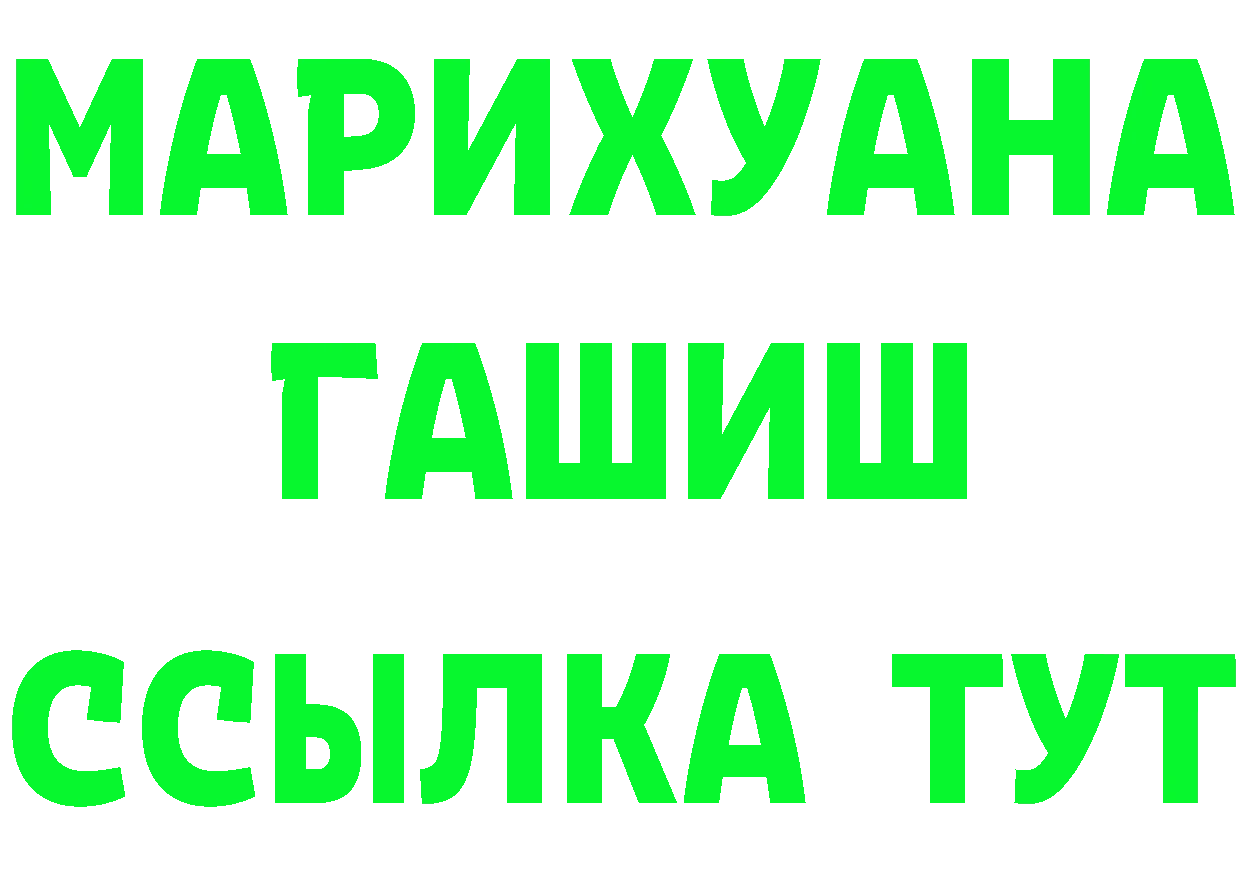 МАРИХУАНА
ГАШИШ
ССЫЛКА ТУТ